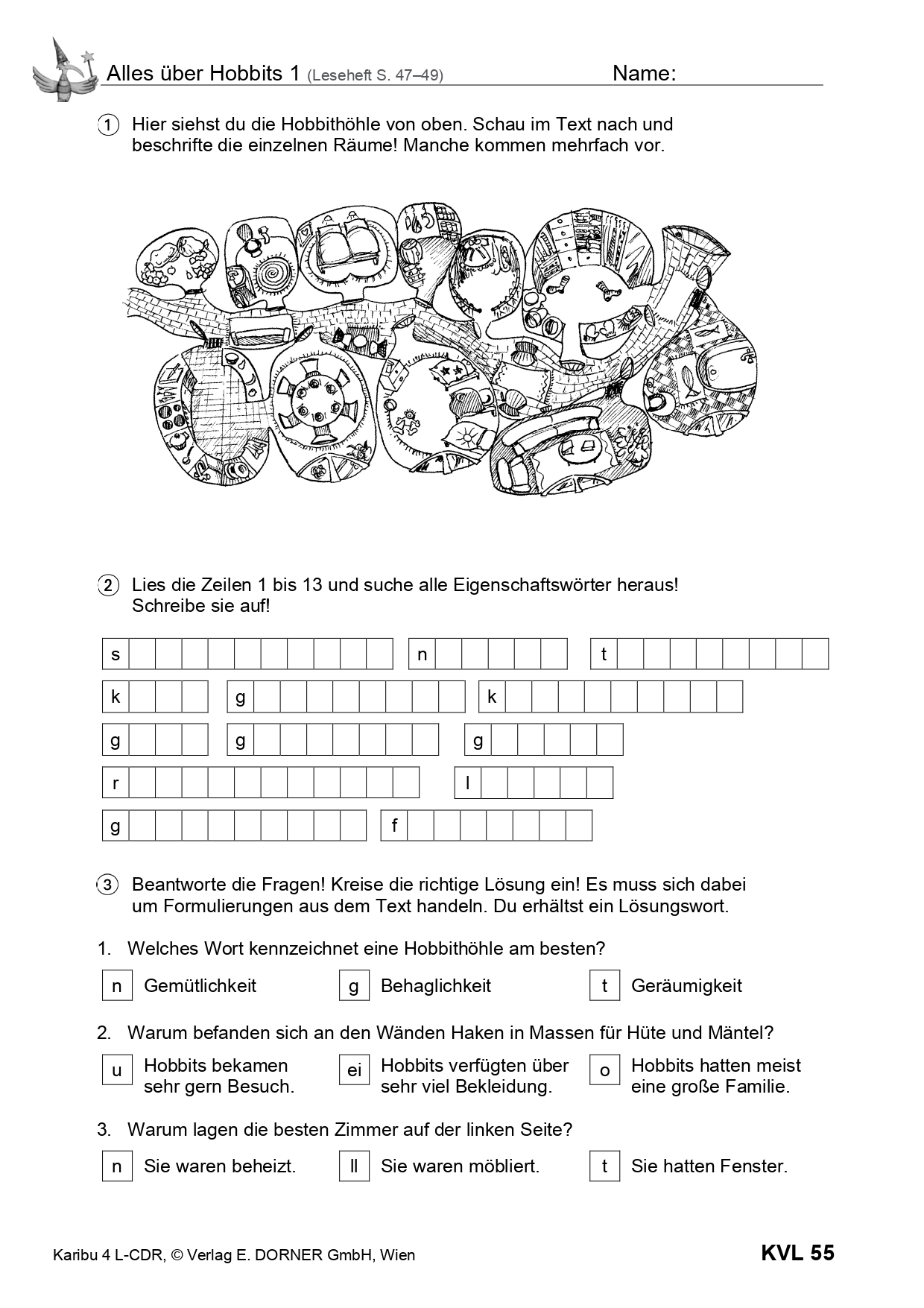 Alles über Hobbits 1 (Leseheft S. 47–49) Name:

1 Hier siehst du die Hobbithöhle von oben. Schau im Text nach und beschrifte die einzelnen Räume! Manche kommen mehrfach vor.

2 Lies die Zeilen 1 bis 13 und suche alle Eigenschaftswörter heraus! Schreibe sie auf!

s n t
k g k
g g g
r l
g f

3 Beantworte die Fragen! Kreise die richtige Lösung ein! Es muss sich dabei um Formulierungen aus dem Text handeln. Du erhältst ein Lösungswort.

1. Welches Wort kennzeichnet eine Hobbithöhle am besten?

n Gemütlichkeit g Behaglichkeit t Geräumigkeit

2. Warum befanden sich an den Wänden Haken in Massen für Hüte und Mäntel?

u Hobbits bekamen sehr gern Besuch. ei Hobbits verfügten über sehr viel Bekleidung. o Hobbits hatten meist eine große Familie.

3. Warum lagen die besten Zimmer auf der linken Seite?

n Sie waren beheizt. ll Sie waren möbliert. t Sie hatten Fenster.

Karibu 4 L-CDR, © Verlag E. DORNER GmbH, Wien KVL 55